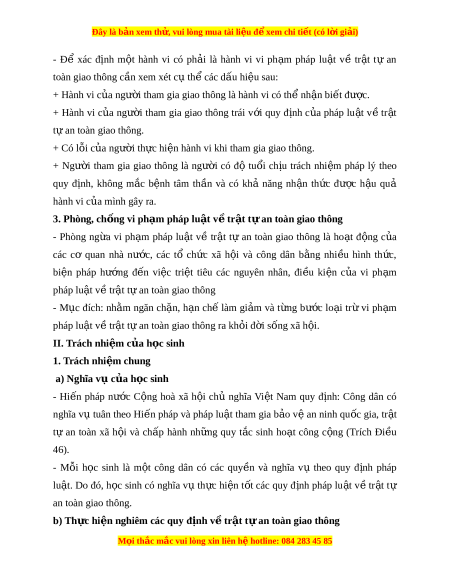 Đây là bản xem thử, vui lòng mua tài liệu để xem chi tiết (có lời giải)

- Để xác định một hành vi có phải là hành vi vi phạm pháp luật về trật tự an toàn giao thông cần xem xét cụ thể các dấu hiệu sau:

+ Hành vi của người tham gia giao thông là hành vi có thể nhận biết được.

+ Hành vi của người tham gia giao thông trái với quy định của pháp luật về trật tự an toàn giao thông.

+ Có lỗi của người thực hiện hành vi khi tham gia giao thông.

+ Người tham gia giao thông là người có độ tuổi chịu trách nhiệm pháp lý theo quy định, không mắc bệnh tâm thần và có khả năng nhận thức được hậu quả hành vi của mình gây ra.

3. Phòng, chống vi phạm pháp luật về trật tự an toàn giao thông

- Phòng ngừa vi phạm pháp luật về trật tự an toàn giao thông là hoạt động của các cơ quan nhà nước, các tổ chức xã hội và công dân bằng nhiều hình thức, biện pháp hướng đến việc triệt tiêu các nguyên nhân, điều kiện của vi phạm pháp luật về trật tự an toàn giao thông

- Mục đích: nhằm ngăn chặn, hạn chế làm giảm và từng bước loại trừ vi phạm pháp luật về trật tự an toàn giao thông ra khỏi đời sống xã hội.

II. Trách nhiệm của học sinh

1. Trách nhiệm chung

a) Nghĩa vụ của học sinh

- Hiến pháp nước Cộng hoà xã hội chủ nghĩa Việt Nam quy định: Công dân có nghĩa vụ tuân theo Hiến pháp và pháp luật tham gia bảo vệ an ninh quốc gia, trật tự an toàn xã hội và chấp hành những quy tắc sinh hoạt công cộng (Trích Điều 46).

- Mỗi học sinh là một công dân có các quyền và nghĩa vụ theo quy định pháp luật. Do đó, học sinh có nghĩa vụ thực hiện tốt các quy định pháp luật về trật tự an toàn giao thông.

b) Thực hiện nghiêm các quy định về trật tự an toàn giao thông

Mọi thắc mắc vui lòng xin liên hệ hotline: 084 283 45 85